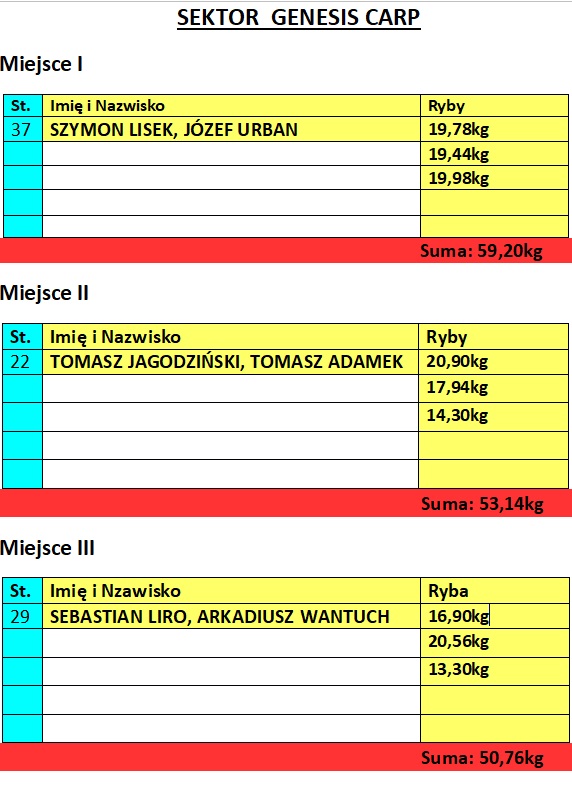 SEKTOR GENESIS CARP

Miejsce I

| St. | Imię i Nazwisko | Ryby |
|---|---|---|
| 37 | SZYMON LISEK, JÓZEF URBAN | 19,78kg |
| | | 19,44kg |
| | | 19,98kg |
| | | |
| | | |

Suma: 59,20kg

Miejsce II

| St. | Imię i Nazwisko | Ryby |
|---|---|---|
| 22 | TOMASZ JAGODZIŃSKI, TOMASZ ADAMEK | 20,90kg |
| | | 17,94kg |
| | | 14,30kg |
| | | |
| | | |

Suma: 53,14kg

Miejsce III

| St. | Imię i Nzawisko | Ryba |
|---|---|---|
| 29 | SEBASTIAN LIRO, ARKADIUSZ WANTUCH | 16,90kg |
| | | 20,56kg |
| | | 13,30kg |
| | | |
| | | |

Suma: 50,76kg